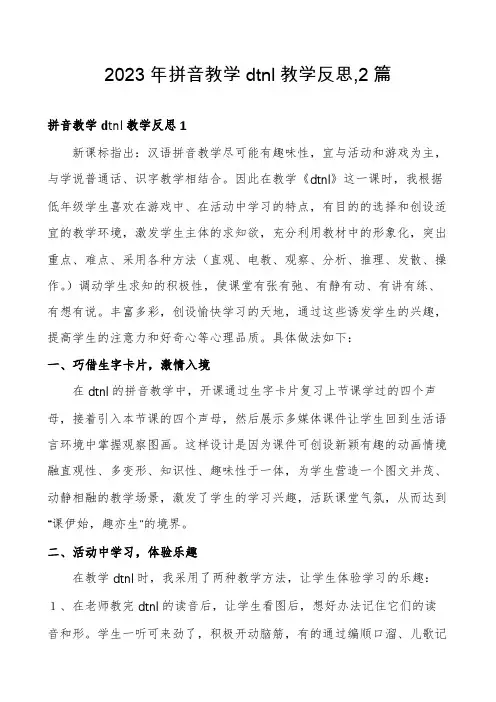 2023年拼音教学dtnl教学反思,2篇

拼音教学dtnl教学反思1

新课标指出：汉语拼音教学尽可能有趣味性，宜与活动和游戏为主，与学说普通话、识字教学相结合。因此在教学《dtnl》这一课时，我根据低年级学生喜欢在游戏中、在活动中学习的特点，有目的的选择和创设适宜的教学环境，激发学生主体的求知欲，充分利用教材中的形象化，突出重点、难点、采用各种方法（直观、电教、观察、分析、推理、发散、操作。）调动学生求知的积极性，使课堂有张有弛、有静有动、有讲有练、有想有说。丰富多彩，创设愉快学习的天地，通过这些诱发学生的兴趣，提高学生的注意力和好奇心等心理品质。具体做法如下：

一、巧借生字卡片，激情入境

在dtnl的拼音教学中，开课通过生字卡片复习上节课学过的四个声母，接着引入本节课的四个声母，然后展示多媒体课件让学生回到生活语言环境中掌握观察图画。这样设计是因为课件可创设新颖有趣的动画情境融直观性、多变形、知识性、趣味性于一体，为学生营造一个图文并茂、动静相融的教学场景，激发了学生的学习兴趣，活跃课堂气氛，从而达到"课伊始，趣亦生"的境界。

二、活动中学习，体验乐趣

在教学dtnl时，我采用了两种教学方法，让学生体验学习的乐趣：

1、在老师教完dtnl的读音后，让学生看图后，想好办法记住它们的读音和形。学生一听可来劲了，积极开动脑筋，有的通过编顺口溜、儿歌记